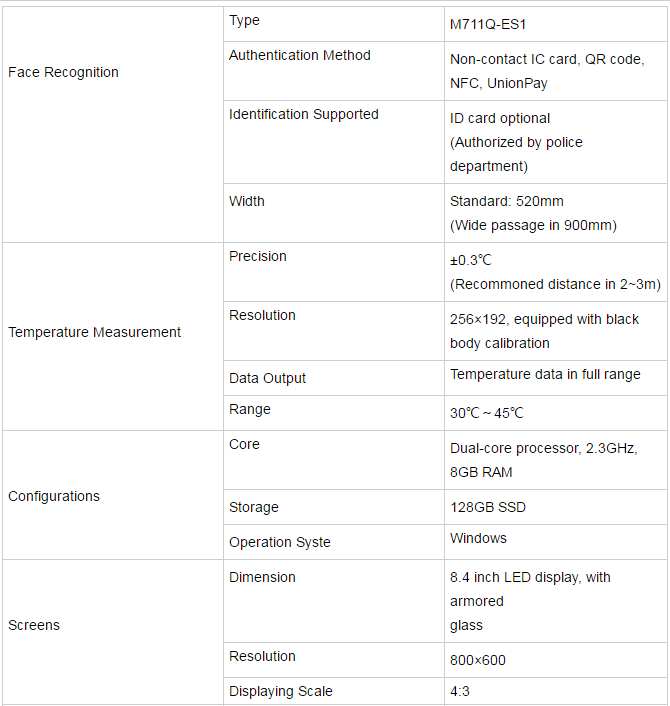 |  |  |  |
|---|---|---|
| Face Recognition | Type | M711Q-ES1 |
|  | Authentication Method | Non-contact IC card, QR code, NFC, UnionPay |
|  | Identification Supported | ID card optional (Authorized by police department) |
|  | Width | Standard: 520mm (Wide passage in 900mm) |
| Temperature Measurement | Precision | ±0.3℃ (Recommoned distance in 2~3m) |
|  | Resolution | 256×192, equipped with black body calibration |
|  | Data Output | Temperature data in full range |
|  | Range | 30℃ ~ 45℃ |
| Configurations | Core | Dual-core processor, 2.3GHz, 8GB RAM |
|  | Storage | 128GB SSD |
|  | Operation Syste | Windows |
| Screens | Dimension | 8.4 inch LED display, with armored glass |
|  | Resolution | 800×600 |
|  | Displaying Scale | 4:3 |